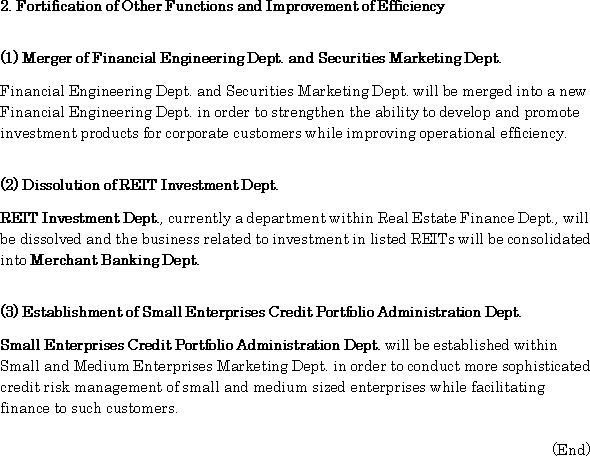 2. Fortification of Other Functions and Improvement of Efficiency

(1) Merger of Financial Engineering Dept. and Securities Marketing Dept.

Financial Engineering Dept. and Securities Marketing Dept. will be merged into a new Financial Engineering Dept. in order to strengthen the ability to develop and promote investment products for corporate customers while improving operational efficiency.

(2) Dissolution of REIT Investment Dept.

REIT Investment Dept., currently a department within Real Estate Finance Dept., will be dissolved and the business related to investment in listed REITs will be consolidated into Merchant Banking Dept.

(3) Establishment of Small Enterprises Credit Portfolio Administration Dept.

Small Enterprises Credit Portfolio Administration Dept. will be established within Small and Medium Enterprises Marketing Dept. in order to conduct more sophisticated credit risk management of small and medium sized enterprises while facilitating finance to such customers.

(End)